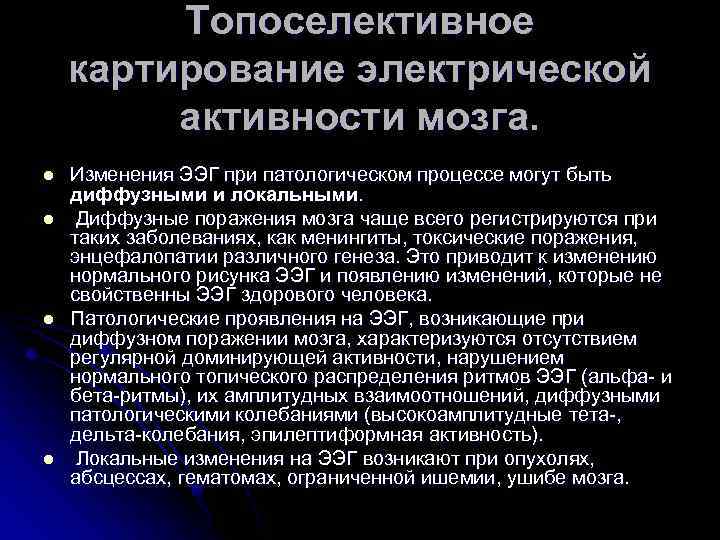 Топоселективное картирование электрической активности мозга.

• Изменения ЭЭГ при патологическом процессе могут быть диффузными и локальными.

• Диффузные поражения мозга чаще всего регистрируются при таких заболеваниях, как менингиты, токсические поражения, энцефалопатии различного генеза. Это приводит к изменению нормального рисунка ЭЭГ и появлению изменений, которые не свойственны ЭЭГ здорового человека.

• Патологические проявления на ЭЭГ, возникающие при диффузном поражении мозга, характеризуются отсутствием регулярной доминирующей активности, нарушением нормального топического распределения ритмов ЭЭГ (альфа- и бета-ритмы), их амплитудных взаимоотношений, диффузными патологическими колебаниями (высокоамплитудные тета-, дельта-колебания, эпилептиформная активность).

• Локальные изменения на ЭЭГ возникают при опухолях, абсцессах, гематомах, ограниченной ишемии, ушибе мозга.